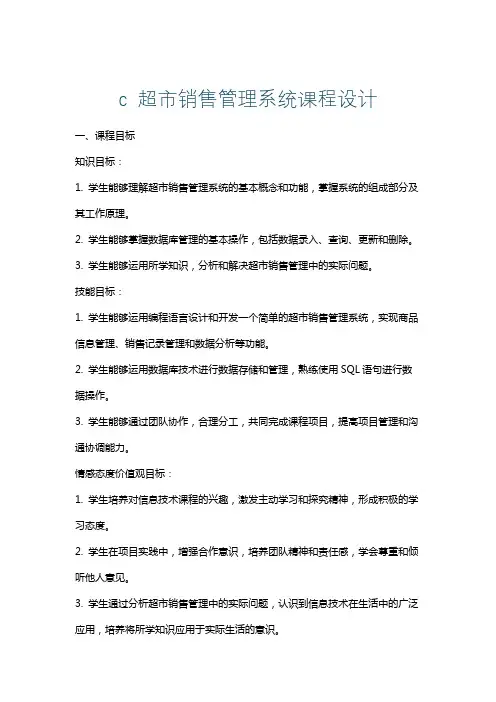 c 超市销售管理系统课程设计

一、课程目标

知识目标：

1. 学生能够理解超市销售管理系统的基本概念和功能，掌握系统的组成部分及其工作原理。

2. 学生能够掌握数据库管理的基本操作，包括数据录入、查询、更新和删除。

3. 学生能够运用所学知识，分析和解决超市销售管理中的实际问题。

技能目标：

1. 学生能够运用编程语言设计和开发一个简单的超市销售管理系统，实现商品信息管理、销售记录管理和数据分析等功能。

2. 学生能够运用数据库技术进行数据存储和管理，熟练使用 SQL 语句进行数据操作。

3. 学生能够通过团队协作，合理分工，共同完成课程项目，提高项目管理和沟通协调能力。

情感态度价值观目标：

1. 学生培养对信息技术课程的兴趣，激发主动学习和探究精神，形成积极的学习态度。

2. 学生在项目实践中，增强合作意识，培养团队精神和责任感，学会尊重和倾听他人意见。

3. 学生通过分析超市销售管理中的实际问题，认识到信息技术在生活中的广泛应用，培养将所学知识应用于实际生活的意识。